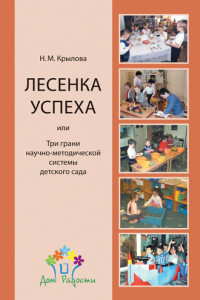 Н. М. Крылова

ЛЕСЕНКА УСПЕХА

или

Три грани научно-методической системы детского сада

Дом Радости